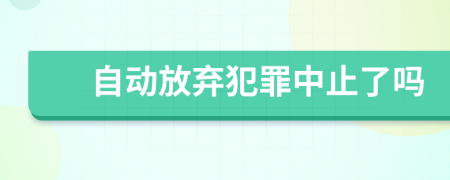 自动放弃犯罪中止了吗